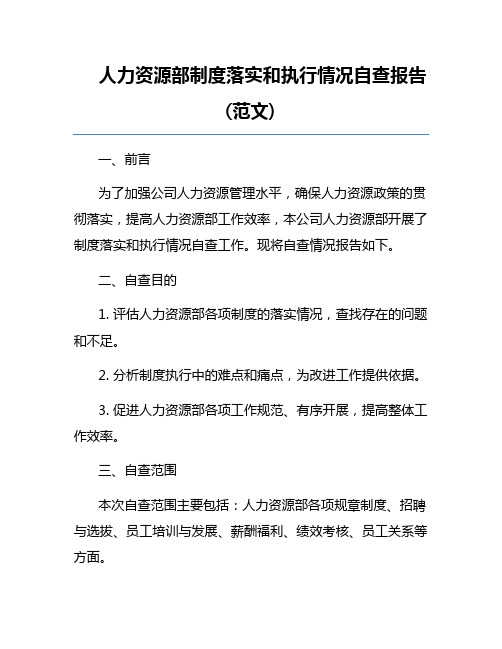 人力资源部制度落实和执行情况自查报告（范文）

一、前言

为了加强公司人力资源管理水平，确保人力资源政策的贯彻落实，提高人力资源部工作效率，本公司人力资源部开展了制度落实和执行情况自查工作。现将自查情况报告如下。

二、自查目的

1. 评估人力资源部各项制度的落实情况，查找存在的问题和不足。

2. 分析制度执行中的难点和痛点，为改进工作提供依据。

3. 促进人力资源部各项工作规范、有序开展，提高整体工作效率。

三、自查范围

本次自查范围主要包括：人力资源部各项规章制度、招聘与选拔、员工培训与发展、薪酬福利、绩效考核、员工关系等方面。